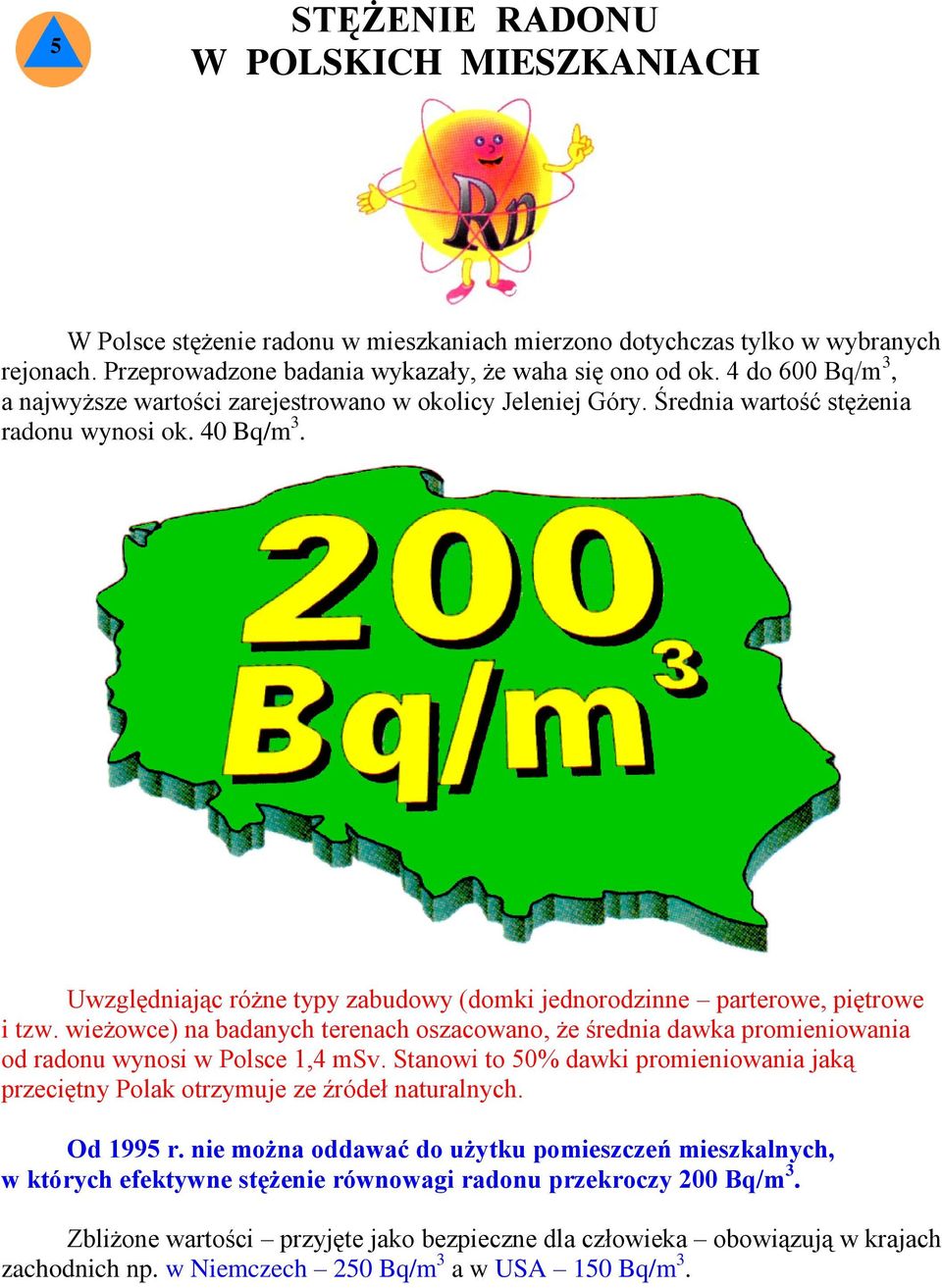 5

STĘŻENIE RADONU
W POLSKICH MIESZKANIACH

Rn

W Polsce stężenie radonu w mieszkaniach mierzono dotychczas tylko w wybranych rejonach. Przeprowadzone badania wykazały, że waha się ono od ok. 4 do 600 Bq/m$^3$, a najwyższe wartości zarejestrowano w okolicy Jeleniej Góry. Średnia wartość stężenia radonu wynosi ok. 40 Bq/m$^3$.

200 Bq/m$^3$

Uwzględniając różne typy zabudowy (domki jednorodzinne – parterowe, piętrowe i tzw. wieżowce) na badanych terenach oszacowano, że średnia dawka promieniowania od radonu wynosi w Polsce 1,4 mSv. Stanowi to 50% dawki promieniowania jaką przeciętny Polak otrzymuje ze źródeł naturalnych.

Od 1995 r. nie można oddawać do użytku pomieszczeń mieszkalnych, w których efektywne stężenie równowagi radonu przekroczy 200 Bq/m$^3$.

Zbliżone wartości – przyjęte jako bezpieczne dla człowieka – obowiązują w krajach zachodnich np. w Niemczech – 250 Bq/m$^3$ a w USA – 150 Bq/m$^3$.